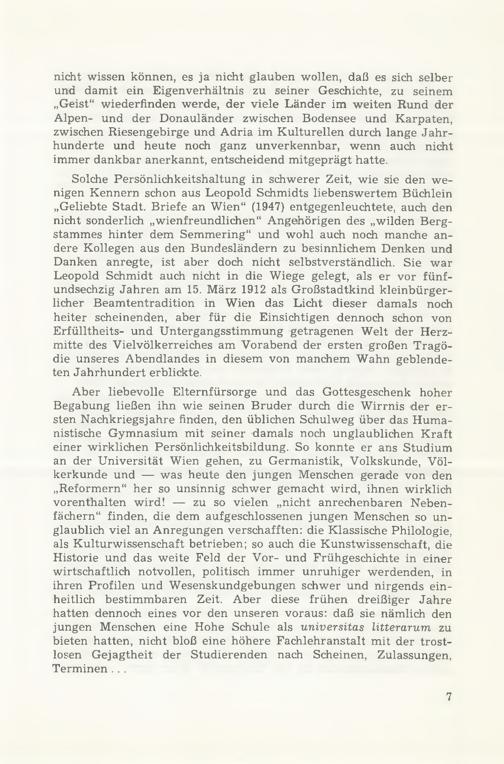 nicht wissen können, es ja nicht glauben wollen, daß es sich selber und damit ein Eigenverhältnis zu seiner Geschichte, zu seinem „Geist“ wiederfinden werde, der viele Länder im weiten Rund der Alpen- und der Donauländer zwischen Bodensee und Karpaten, zwischen Riesengebirge und Adria im Kulturellen durch lange Jahrhunderte und heute noch ganz unverkennbar, wenn auch nicht immer dankbar anerkannt, entscheidend mitgeprägt hatte.

Solche Persönlichkeitshaltung in schwerer Zeit, wie sie den wenigen Kennern schon aus Leopold Schmidts liebenswertem Büchlein „Geliebte Stadt. Briefe an Wien“ (1947) entgegenleuchtete, auch den nicht sonderlich „wienfreundlichen“ Angehörigen des „wilden Bergstammes hinter dem Semmering“ und wohl auch noch manche andere Kollegen aus den Bundesländern zu besinnlichem Denken und Danken anregte, ist aber doch nicht selbstverständlich. Sie war Leopold Schmidt auch nicht in die Wiege gelegt, als er vor fünfundsechzig Jahren am 15. März 1912 als Großstadtkind kleinbürgerlicher Beamtentradition in Wien das Licht dieser damals noch heiter scheinenden, aber für die Einsichtigen dennoch schon von Erfülltheits- und Untergangsstimmung getragenen Welt der Herzmitte des Vielvölkerreiches am Vorabend der ersten großen Tragödie unseres Abendlandes in diesem von manchem Wahn geblendeten Jahrhundert erblickte.

Aber liebevolle Elternfürsorge und das Gottesgeschenk hoher Begabung ließen ihn wie seinen Bruder durch die Wirrnis der ersten Nachkriegsjahre finden, den üblichen Schulweg über das Humanistische Gymnasium mit seiner damals noch unglaublichen Kraft einer wirklichen Persönlichkeitsbildung. So konnte er ans Studium an der Universität Wien gehen, zu Germanistik, Volkskunde, Völkerkunde und — was heute den jungen Menschen gerade von den „Reformern“ her so unsinnig schwer gemacht wird, ihnen wirklich vorenthalten wird! — zu so vielen „nicht anrechenbaren Nebenfächern“ finden, die dem aufgeschlossenen jungen Menschen so unglaublich viel an Anregungen verschafften: die Klassische Philologie, als Kulturwissenschaft betrieben; so auch die Kunstwissenschaft, die Historie und das weite Feld der Vor- und Frühgeschichte in einer wirtschaftlich notvollen, politisch immer unruhiger werdenden, in ihren Profilen und Wesenskundgebungen schwer und nirgends einheitlich bestimmbaren Zeit. Aber diese frühen dreißiger Jahre hatten dennoch eines vor den unseren voraus: daß sie nämlich den jungen Menschen eine Hohe Schule als universitas litterarum zu bieten hatten, nicht bloß eine höhere Fachlehranstalt mit der trostlosen Gejagtheit der Studierenden nach Scheinen, Zulassungen, Terminen . . .

7